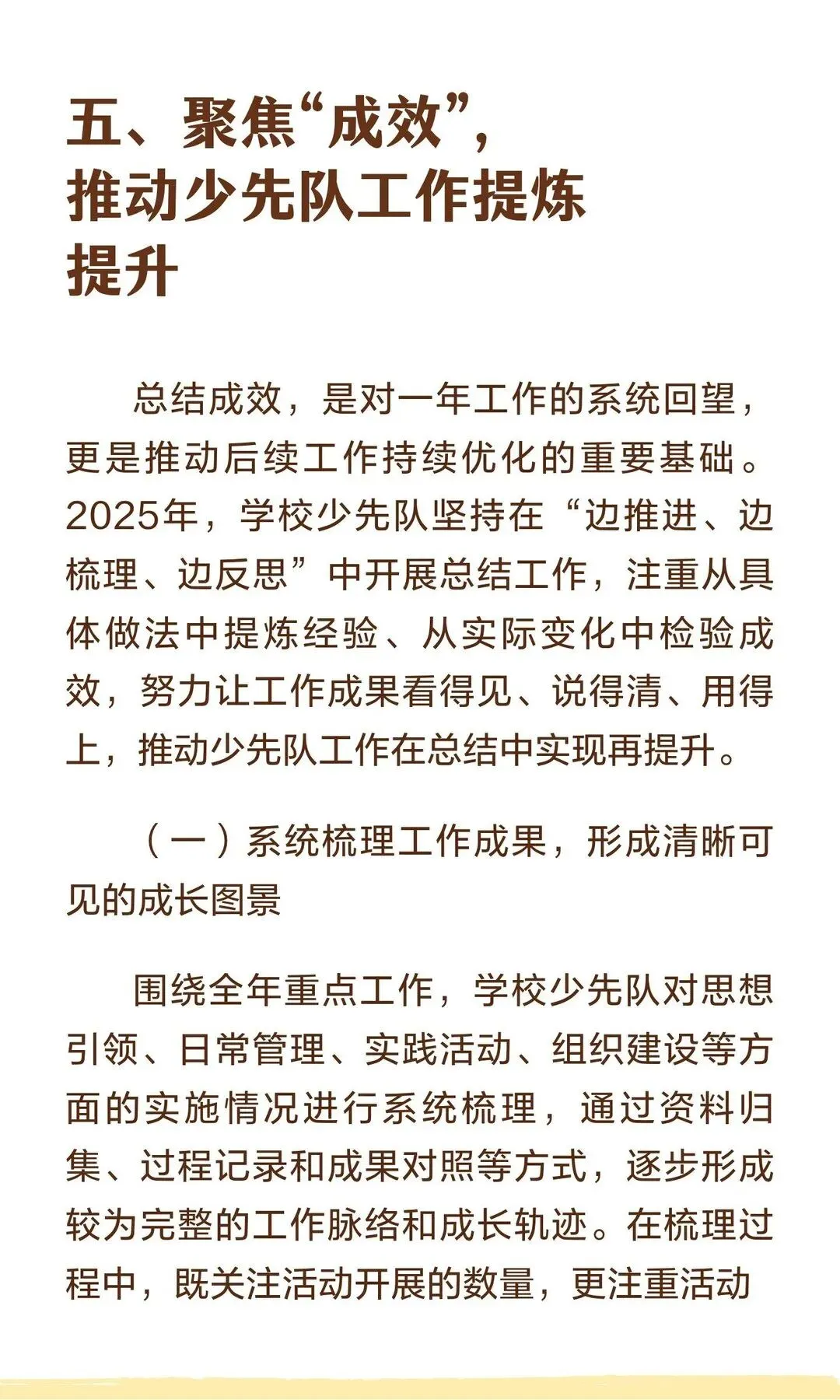 五、聚焦“成效”，推动少先队工作提炼提升

总结成效，是对一年工作的系统回望，更是推动后续工作持续优化的重要基础。2025年，学校少先队坚持在“边推进、边梳理、边反思”中开展总结工作，注重从具体做法中提炼经验、从实际变化中检验成效，努力让工作成果看得见、说得清、用得上，推动少先队工作在总结中实现再提升。

（一）系统梳理工作成果，形成清晰可见的成长图景

围绕全年重点工作，学校少先队对思想引领、日常管理、实践活动、组织建设等方面的实施情况进行系统梳理，通过资料归集、过程记录和成果对照等方式，逐步形成较为完整的工作脉络和成长轨迹。在梳理过程中，既关注活动开展的数量，更注重活动